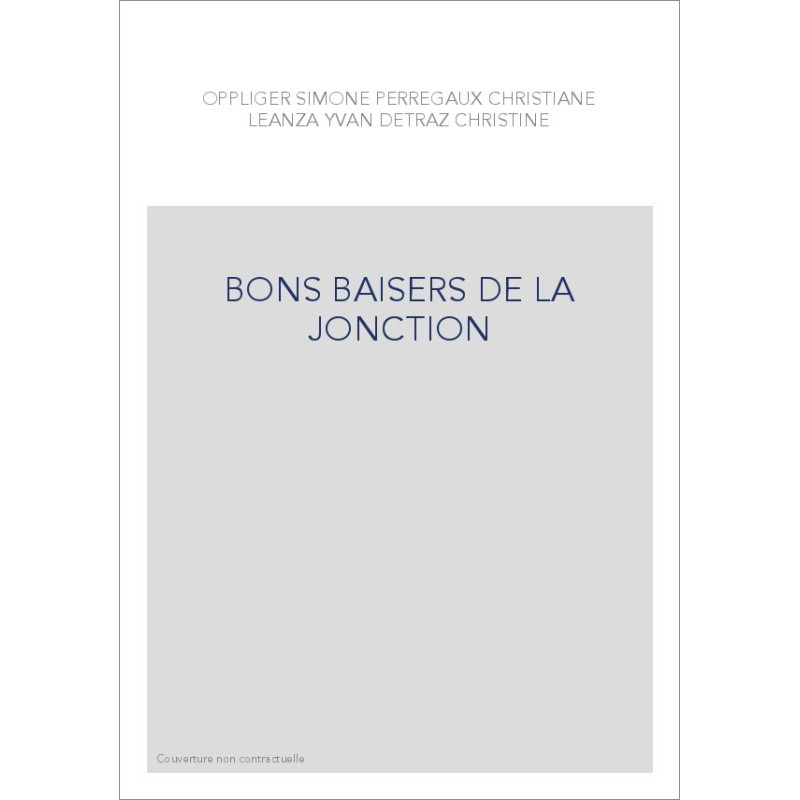 OPPLIGER SIMONE PERREGAUX CHRISTIANE
LEANZA YVAN DETRAZ CHRISTINE

BONS BAISERS DE LA JONCTION

Couverture non contractuelle